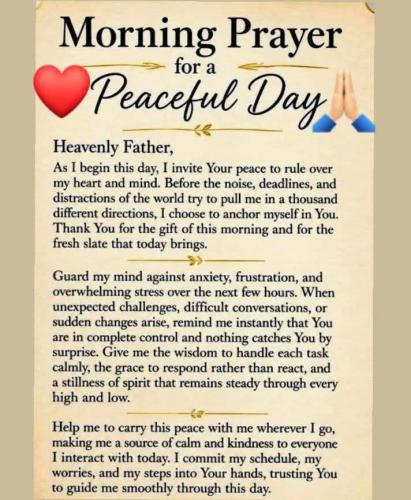 Morning Prayer
for a
Peaceful Day

Heavenly Father,
As I begin this day, I invite Your peace to rule over my heart and mind. Before the noise, deadlines, and distractions of the world try to pull me in a thousand different directions, I choose to anchor myself in You. Thank You for the gift of this morning and for the fresh slate that today brings.

Guard my mind against anxiety, frustration, and overwhelming stress over the next few hours. When unexpected challenges, difficult conversations, or sudden changes arise, remind me instantly that You are in complete control and nothing catches You by surprise. Give me the wisdom to handle each task calmly, the grace to respond rather than react, and a stillness of spirit that remains steady through every high and low.

Help me to carry this peace with me wherever I go, making me a source of calm and kindness to everyone I interact with today. I commit my schedule, my worries, and my steps into Your hands, trusting You to guide me smoothly through this day.